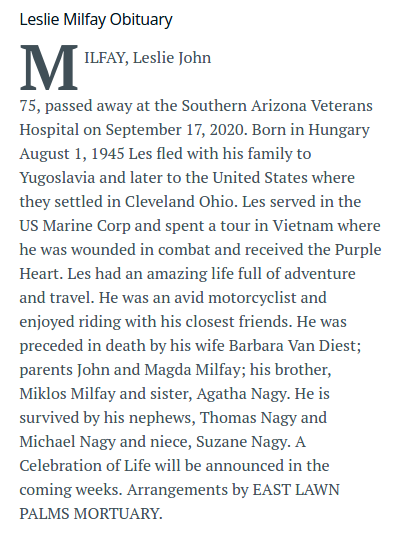 Leslie Milfay Obituary

MILFAY, Leslie John

75, passed away at the Southern Arizona Veterans Hospital on September 17, 2020. Born in Hungary August 1, 1945 Les fled with his family to Yugoslavia and later to the United States where they settled in Cleveland Ohio. Les served in the US Marine Corp and spent a tour in Vietnam where he was wounded in combat and received the Purple Heart. Les had an amazing life full of adventure and travel. He was an avid motorcyclist and enjoyed riding with his closest friends. He was preceded in death by his wife Barbara Van Diest; parents John and Magda Milfay; his brother, Miklos Milfay and sister, Agatha Nagy. He is survived by his nephews, Thomas Nagy and Michael Nagy and niece, Suzane Nagy. A Celebration of Life will be announced in the coming weeks. Arrangements by EAST LAWN PALMS MORTUARY.